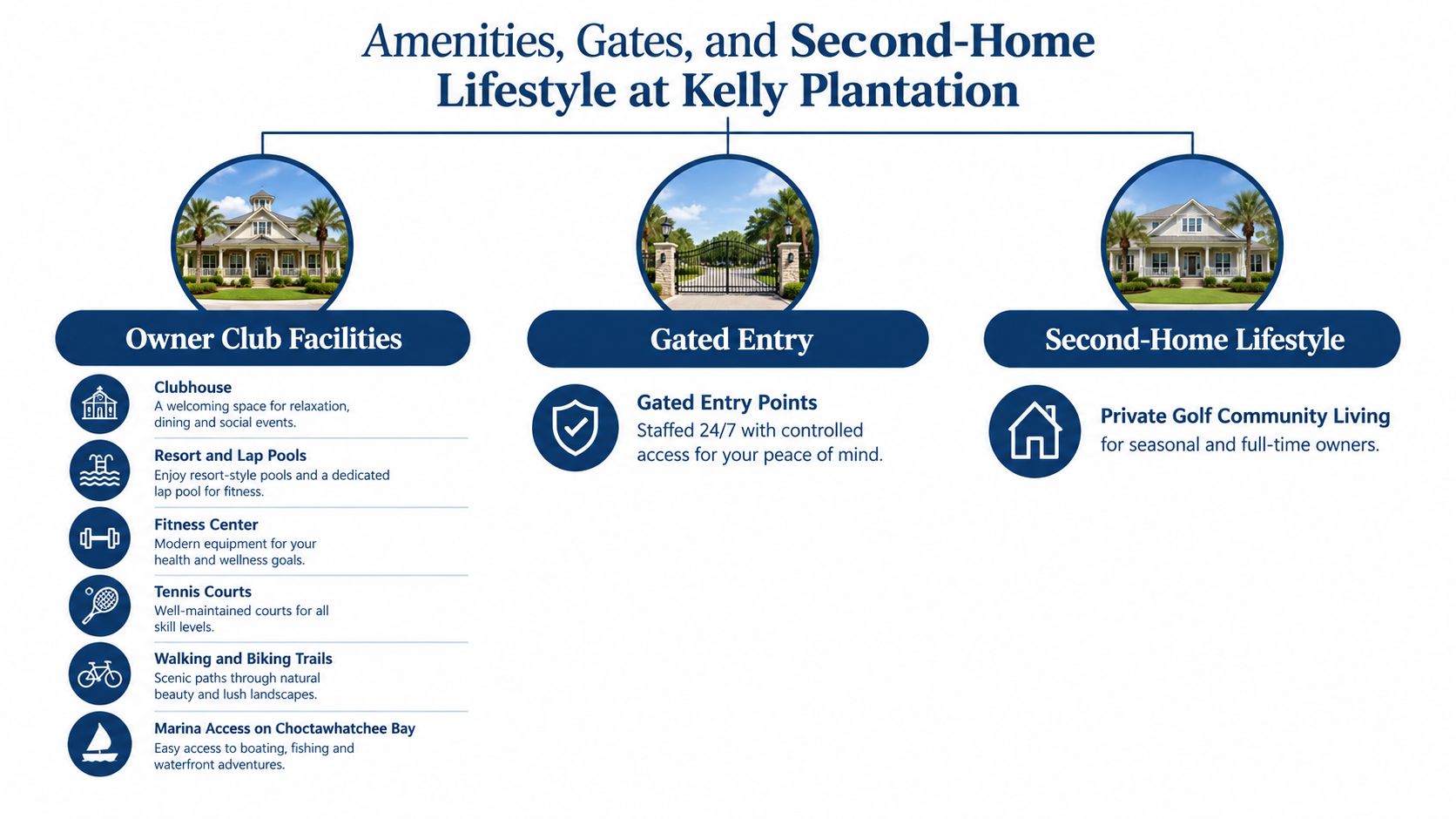 Amenities, Gates, and Second-Home Lifestyle at Kelly Plantation

Owner Club Facilities

Clubhouse
A welcoming space for relaxation, dining and social events.

Resort and Lap Pools
Enjoy resort-style pools and a dedicated lap pool for fitness.

Fitness Center
Modern equipment for your health and wellness goals.

Tennis Courts
Well-maintained courts for all skill levels.

Walking and Biking Trails
Scenic paths through natural beauty and lush landscapes.

Marina Access on Choctawhatchee Bay
Easy access to boating, fishing and waterfront adventures.

Gated Entry

Gated Entry Points
Staffed 24/7 with controlled access for your peace of mind.

Second-Home Lifestyle

Private Golf Community Living
for seasonal and full-time owners.